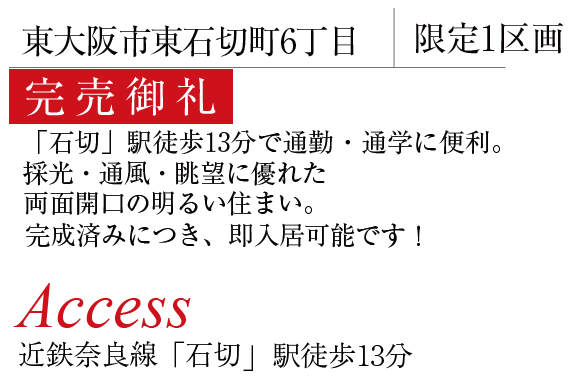 東大阪市東石切町6丁目　限定1区画

完売御礼

「石切」駅徒歩13分で通勤・通学に便利。
採光・通風・眺望に優れた
両面開口の明るい住まい。
完成済みにつき、即入居可能です！

Access

近鉄奈良線「石切」駅徒歩13分